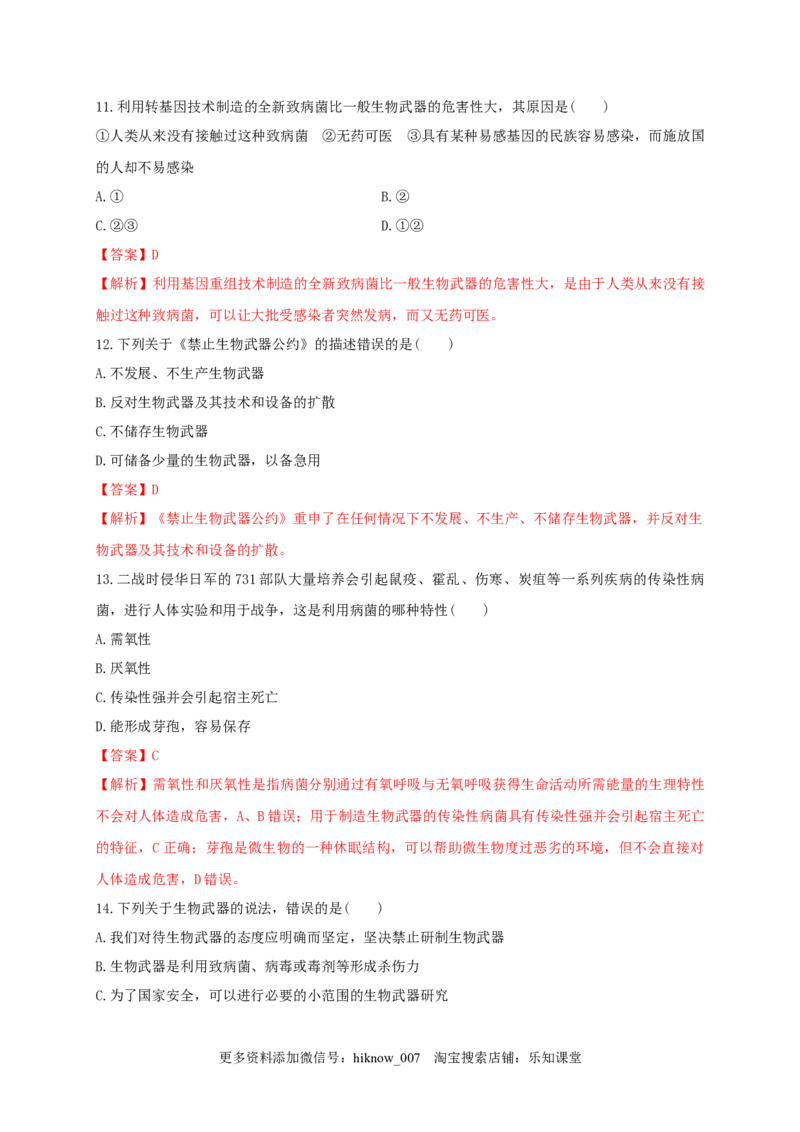 11.利用转基因技术制造的全新致病菌比一般生物武器的危害性大，其原因是(　　)

①人类从来没有接触过这种致病菌　②无药可医　③具有某种易感基因的民族容易感染，而施放国的人却不易感染

A.①　B.②

C.②③　D.①②

【答案】D

【解析】利用基因重组技术制造的全新致病菌比一般生物武器的危害性大，是由于人类从来没有接触过这种致病菌，可以让大批受感染者突然发病，而又无药可医。

12.下列关于《禁止生物武器公约》的描述错误的是(　　)

A.不发展、不生产生物武器

B.反对生物武器及其技术和设备的扩散

C.不储存生物武器

D.可储备少量的生物武器，以备急用

【答案】D

【解析】《禁止生物武器公约》重申了在任何情况下不发展、不生产、不储存生物武器，并反对生物武器及其技术和设备的扩散。

13.二战时侵华日军的731部队大量培养会引起鼠疫、霍乱、伤寒、炭疽等一系列疾病的传染性病菌，进行人体实验和用于战争，这是利用病菌的哪种特性(　　)

A.需氧性

B.厌氧性

C.传染性强并会引起宿主死亡

D.能形成芽孢，容易保存

【答案】C

【解析】需氧性和厌氧性是指病菌分别通过有氧呼吸与无氧呼吸获得生命活动所需能量的生理特性不会对人体造成危害，A、B错误；用于制造生物武器的传染性病菌具有传染性强并会引起宿主死亡的特征，C正确；芽孢是微生物的一种休眠结构，可以帮助微生物度过恶劣的环境，但不会直接对人体造成危害，D错误。

14.下列关于生物武器的说法，错误的是(　　)

A.我们对待生物武器的态度应明确而坚定，坚决禁止研制生物武器

B.生物武器是利用致病菌、病毒或毒剂等形成杀伤力

C.为了国家安全，可以进行必要的小范围的生物武器研究

更多资料添加微信号：hiknow_007　淘宝搜索店铺：乐知课堂